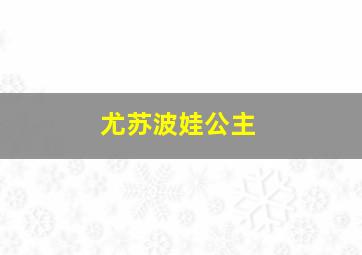 尤苏波娃公主